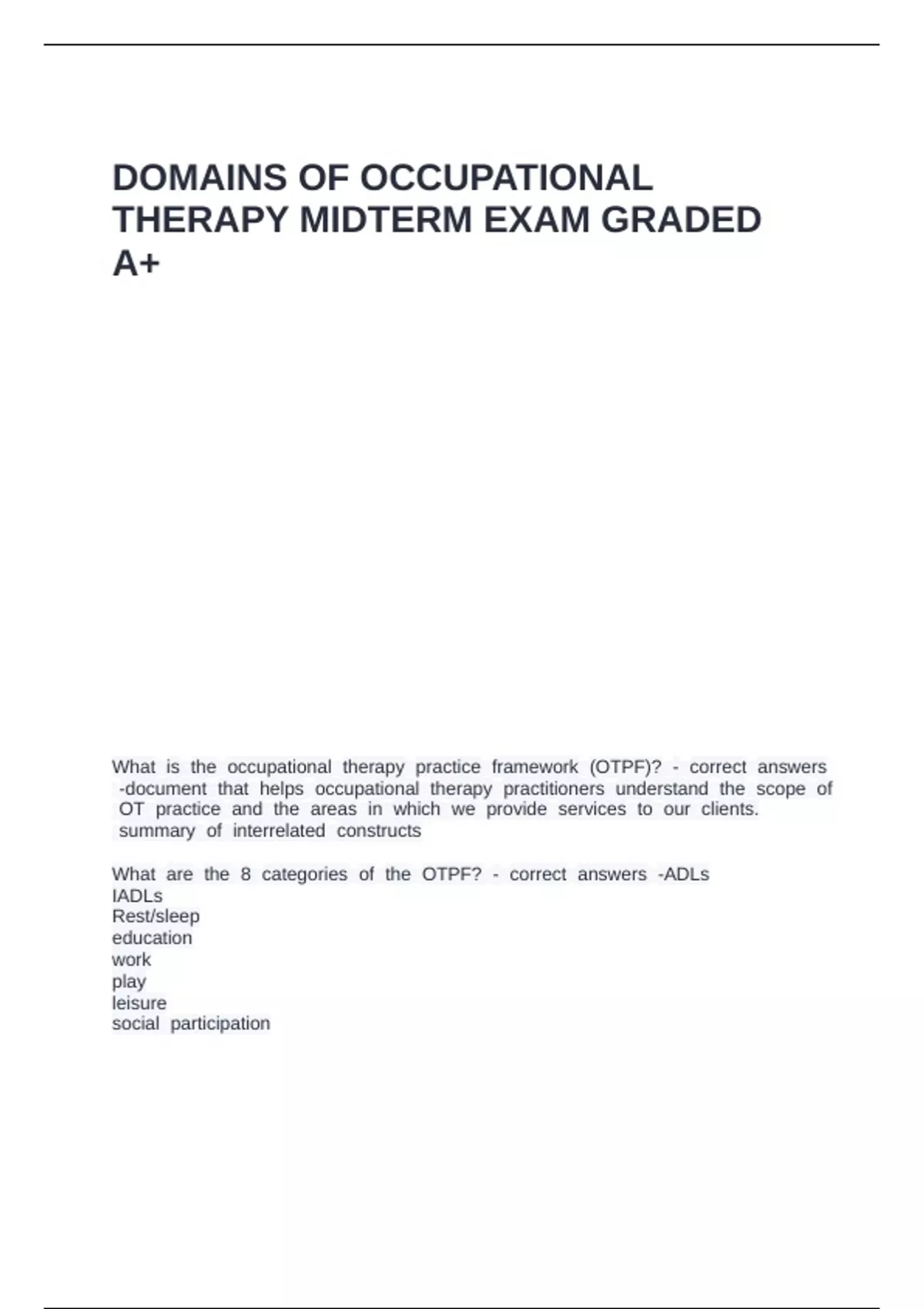 DOMAINS OF OCCUPATIONAL THERAPY MIDTERM EXAM GRADED A+

What is the occupational therapy practice framework (OTPF)? - correct answers -document that helps occupational therapy practitioners understand the scope of OT practice and the areas in which we provide services to our clients.
summary of interrelated constructs

What are the 8 categories of the OTPF? - correct answers -ADLs
IADLs
Rest/sleep
education
work
play
leisure
social participation